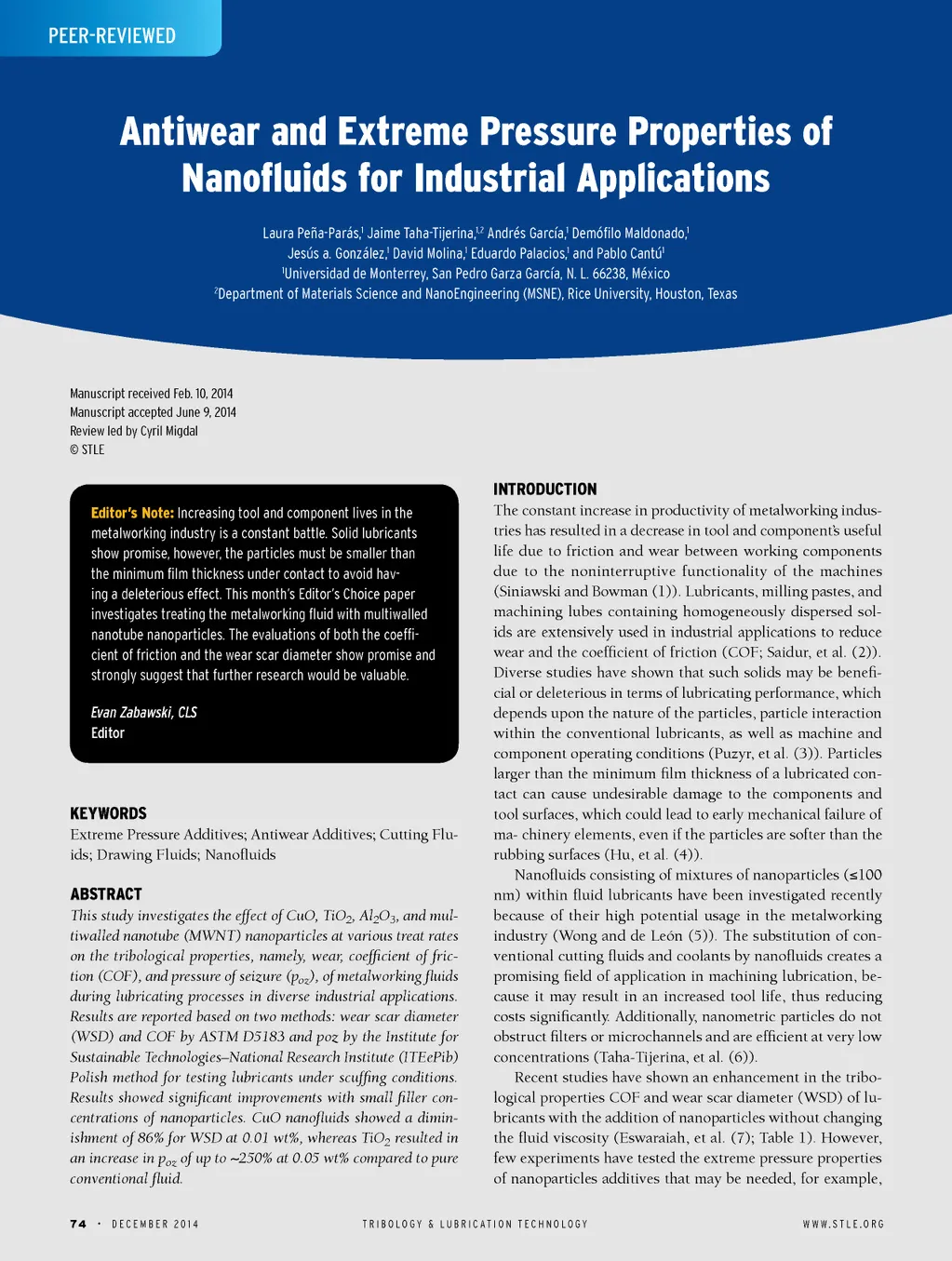 PEER-REVIEWED

Antiwear and Extreme Pressure Properties of Nanofluids for Industrial Applications

Laura Peña-Parás,$^1$ Jaime Taha-Tijerina,$^{1,2}$ Andrés García,$^1$ Demófilo Maldonado,$^1$ Jesús a. González,$^1$ David Molina,$^1$ Eduardo Palacios,$^1$ and Pablo Cantú$^1$
$^1$Universidad de Monterrey, San Pedro Garza García, N. L. 66238, México
$^2$Department of Materials Science and NanoEngineering (MSNE), Rice University, Houston, Texas

Manuscript received Feb. 10, 2014
Manuscript accepted June 9, 2014
Review led by Cyril Migdal
© STLE

Editor's Note: Increasing tool and component lives in the metalworking industry is a constant battle. Solid lubricants show promise, however, the particles must be smaller than the minimum film thickness under contact to avoid having a deleterious effect. This month's Editor's Choice paper investigates treating the metalworking fluid with multiwalled nanotube nanoparticles. The evaluations of both the coefficient of friction and the wear scar diameter show promise and strongly suggest that further research would be valuable.

Evan Zabawski, CLS
Editor

KEYWORDS
Extreme Pressure Additives; Antiwear Additives; Cutting Fluids; Drawing Fluids; Nanofluids

ABSTRACT
This study investigates the effect of CuO, $TiO_2$, $Al_2O_3$, and multiwalled nanotube (MWNT) nanoparticles at various treat rates on the tribological properties, namely, wear, coefficient of friction (COF), and pressure of seizure ($p_{oz}$), of metalworking fluids during lubricating processes in diverse industrial applications. Results are reported based on two methods: wear scar diameter (WSD) and COF by ASTM D5183 and poz by the Institute for Sustainable Technologies–National Research Institute (ITEePib) Polish method for testing lubricants under scuffing conditions. Results showed significant improvements with small filler concentrations of nanoparticles. CuO nanofluids showed a diminishment of 86% for WSD at 0.01 wt%, whereas $TiO_2$ resulted in an increase in $p_{oz}$ of up to ~250% at 0.05 wt% compared to pure conventional fluid.

INTRODUCTION
The constant increase in productivity of metalworking industries has resulted in a decrease in tool and component's useful life due to friction and wear between working components due to the noninterruptive functionality of the machines (Siniawski and Bowman (1)). Lubricants, milling pastes, and machining lubes containing homogeneously dispersed solids are extensively used in industrial applications to reduce wear and the coefficient of friction (COF; Saidur, et al. (2)). Diverse studies have shown that such solids may be beneficial or deleterious in terms of lubricating performance, which depends upon the nature of the particles, particle interaction within the conventional lubricants, as well as machine and component operating conditions (Puzyr, et al. (3)). Particles larger than the minimum film thickness of a lubricated contact can cause undesirable damage to the components and tool surfaces, which could lead to early mechanical failure of ma- chinery elements, even if the particles are softer than the rubbing surfaces (Hu, et al. (4)).

Nanofluids consisting of mixtures of nanoparticles (≤100 nm) within fluid lubricants have been investigated recently because of their high potential usage in the metalworking industry (Wong and de León (5)). The substitution of conventional cutting fluids and coolants by nanofluids creates a promising field of application in machining lubrication, because it may result in an increased tool life, thus reducing costs significantly. Additionally, nanometric particles do not obstruct filters or microchannels and are efficient at very low concentrations (Taha-Tijerina, et al. (6)).

Recent studies have shown an enhancement in the tribological properties COF and wear scar diameter (WSD) of lubricants with the addition of nanoparticles without changing the fluid viscosity (Eswaraiah, et al. (7); Table 1). However, few experiments have tested the extreme pressure properties of nanoparticles additives that may be needed, for example,

74 • DECEMBER 2014 TRIBOLOGY & LUBRICATION TECHNOLOGY WWW.STLE.ORG